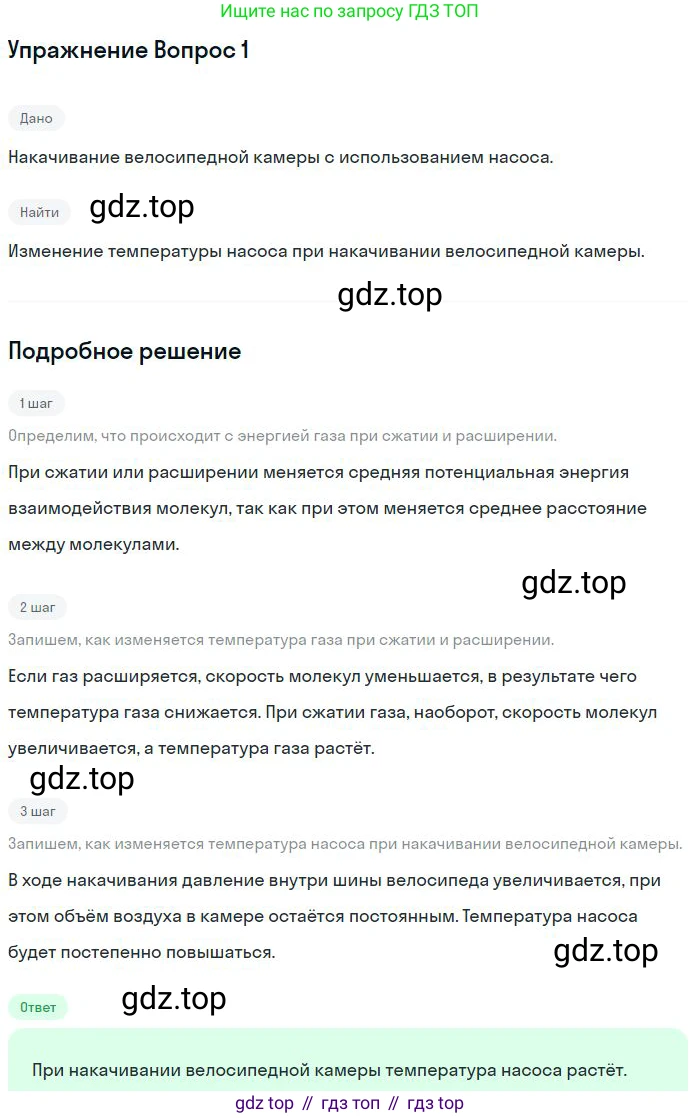 Ищите нас по запросу ГДЗ ТОП

Упражнение Вопрос 1

Дано

Накачивание велосипедной камеры с использованием насоса.

Найти

gdz.top

Изменение температуры насоса при накачивании велосипедной камеры.

gdz.top

Подробное решение

1 шаг

Определим, что происходит с энергией газа при сжатии и расширении.

При сжатии или расширении меняется средняя потенциальная энергия взаимодействия молекул, так как при этом меняется среднее расстояние между молекулами.

gdz.top

2 шаг

Запишем, как изменяется температура газа при сжатии и расширении.

Если газ расширяется, скорость молекул уменьшается, в результате чего температура газа снижается. При сжатии газа, наоборот, скорость молекул увеличивается, а температура газа растёт.

gdz.top

3 шаг

Запишем, как изменяется температура насоса при накачивании велосипедной камеры.

В ходе накачивания давление внутри шины велосипеда увеличивается, при этом объём воздуха в камере остаётся постоянным. Температура насоса будет постепенно повышаться.

gdz.top

Ответ

gdz.top

При накачивании велосипедной камеры температура насоса растёт.

gdz top // гдз топ // гдз top